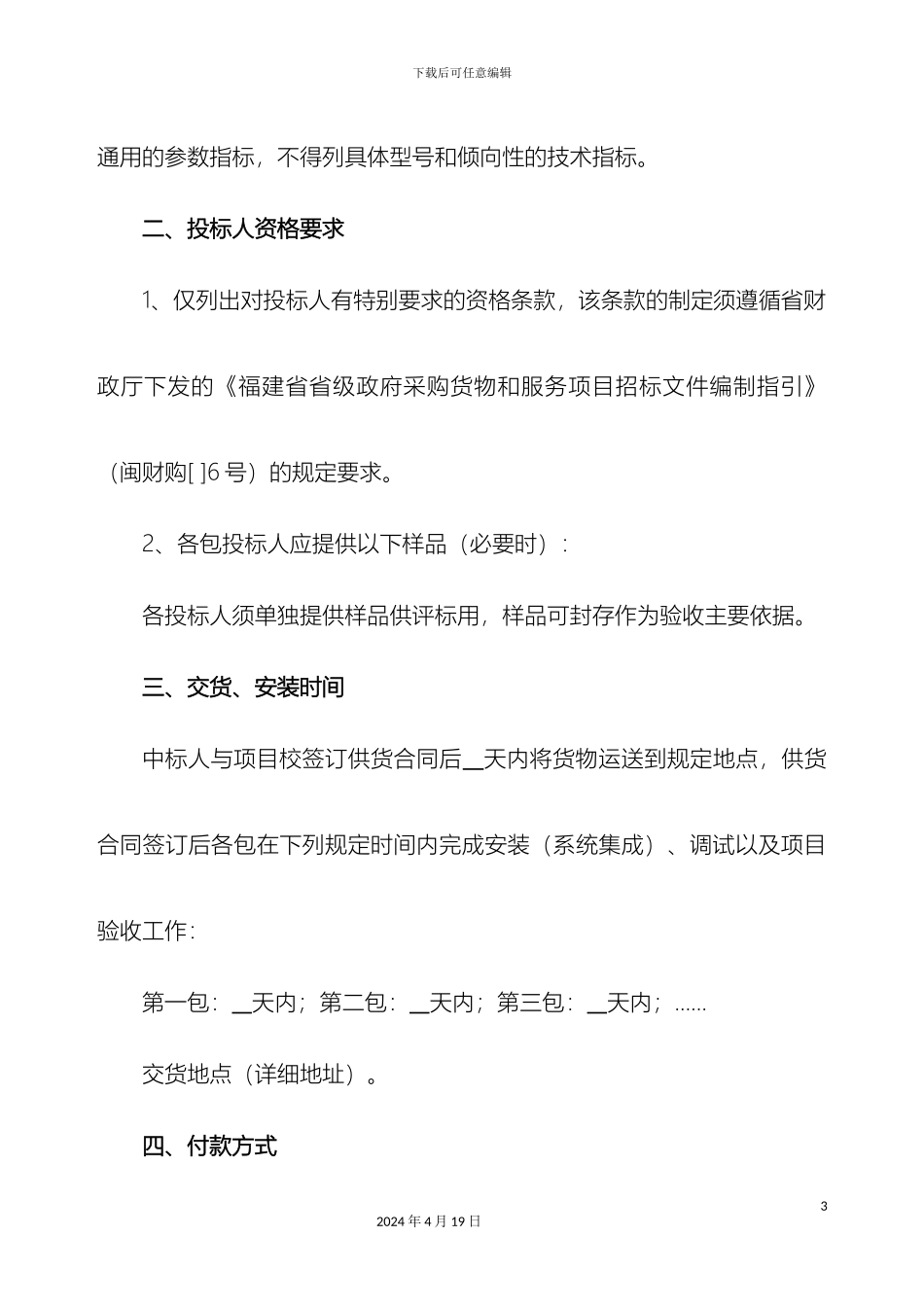 下载后可任意编辑

通用的参数指标，不得列具体型号和倾向性的技术指标。

二、投标人资格要求

1、仅列出对投标人有特别要求的资格条款，该条款的制定须遵循省财政厅下发的《福建省省级政府采购货物和服务项目招标文件编制指引》（闽财购[ ]6 号）的规定要求。

2、各包投标人应提供以下样品（必要时）：

各投标人须单独提供样品供评标用，样品可封存作为验收主要依据。

三、交货、安装时间

中标人与项目校签订供货合同后__天内将货物运送到规定地点，供货合同签订后各包在下列规定时间内完成安装（系统集成）、调试以及项目验收工作：

第一包：__天内；第二包：__天内；第三包：__天内；……

交货地点（详细地址）。

四、付款方式

3

2024 年 4 月 19 日